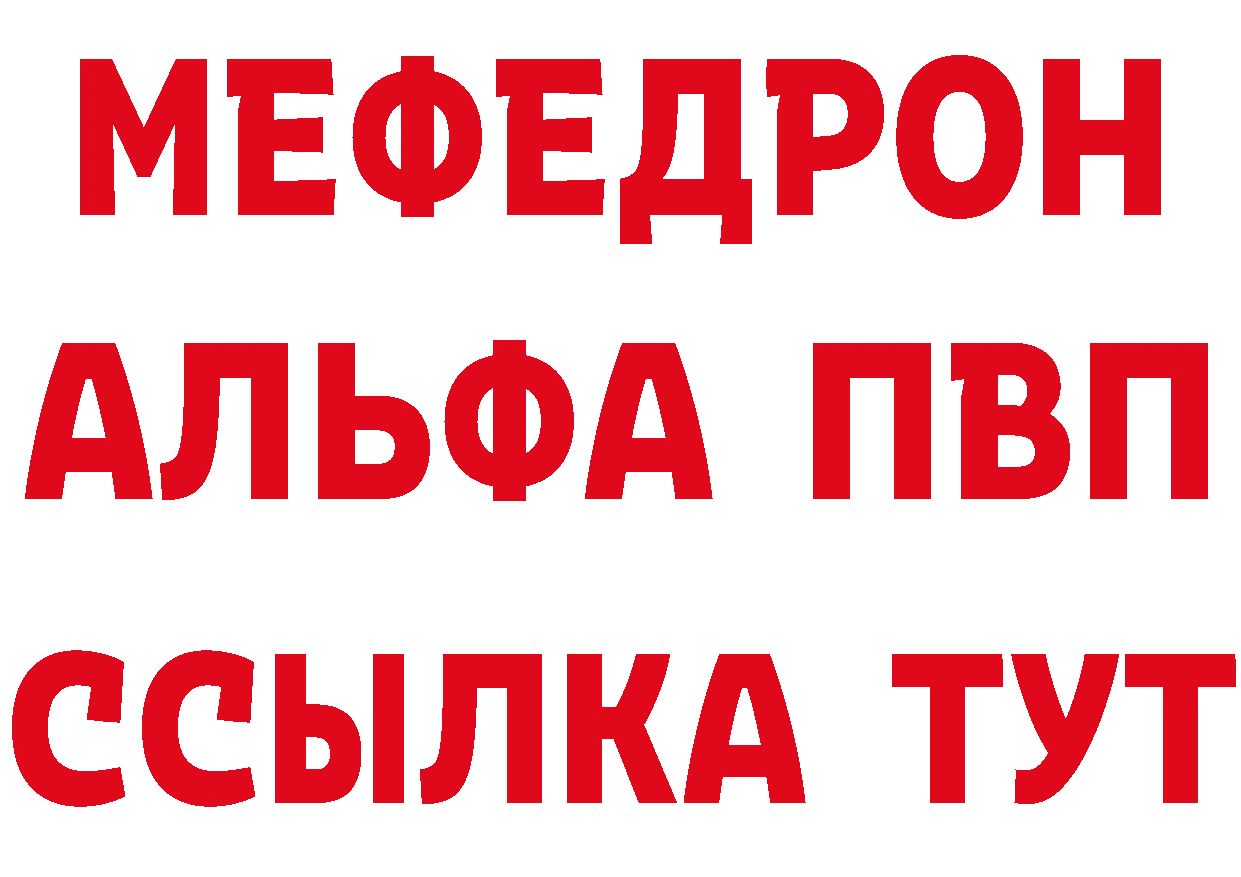 МЕФЕДРОН

АЛЬФА ПВП

ССЫЛКА ТУТ